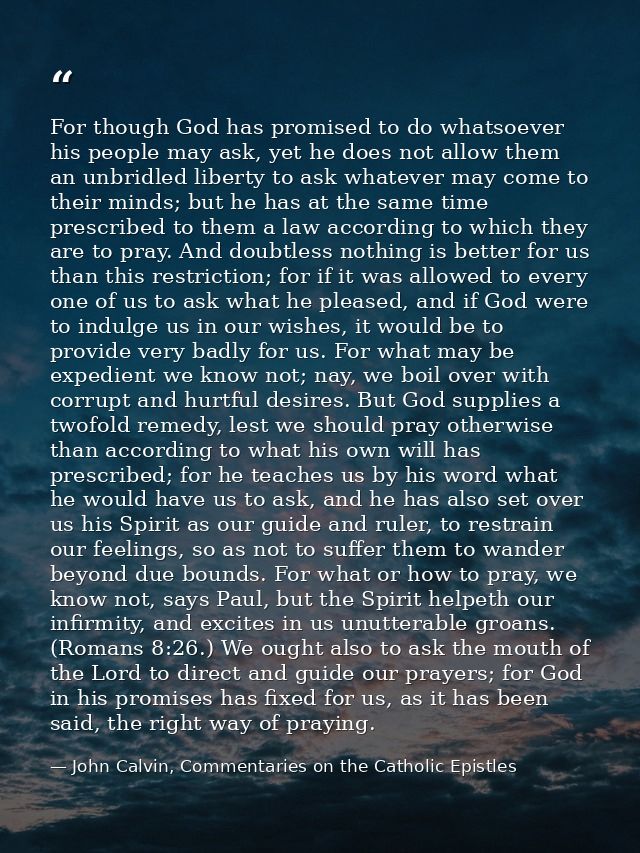 "

For though God has promised to do whatsoever his people may ask, yet he does not allow them an unbridled liberty to ask whatever may come to their minds; but he has at the same time prescribed to them a law according to which they are to pray. And doubtless nothing is better for us than this restriction; for if it was allowed to every one of us to ask what he pleased, and if God were to indulge us in our wishes, it would be to provide very badly for us. For what may be expedient we know not; nay, we boil over with corrupt and hurtful desires. But God supplies a twofold remedy, lest we should pray otherwise than according to what his own will has prescribed; for he teaches us by his word what he would have us to ask, and he has also set over us his Spirit as our guide and ruler, to restrain our feelings, so as not to suffer them to wander beyond due bounds. For what or how to pray, we know not, says Paul, but the Spirit helpeth our infirmity, and excites in us unutterable groans. (Romans 8:26.) We ought also to ask the mouth of the Lord to direct and guide our prayers; for God in his promises has fixed for us, as it has been said, the right way of praying.

— John Calvin, Commentaries on the Catholic Epistles